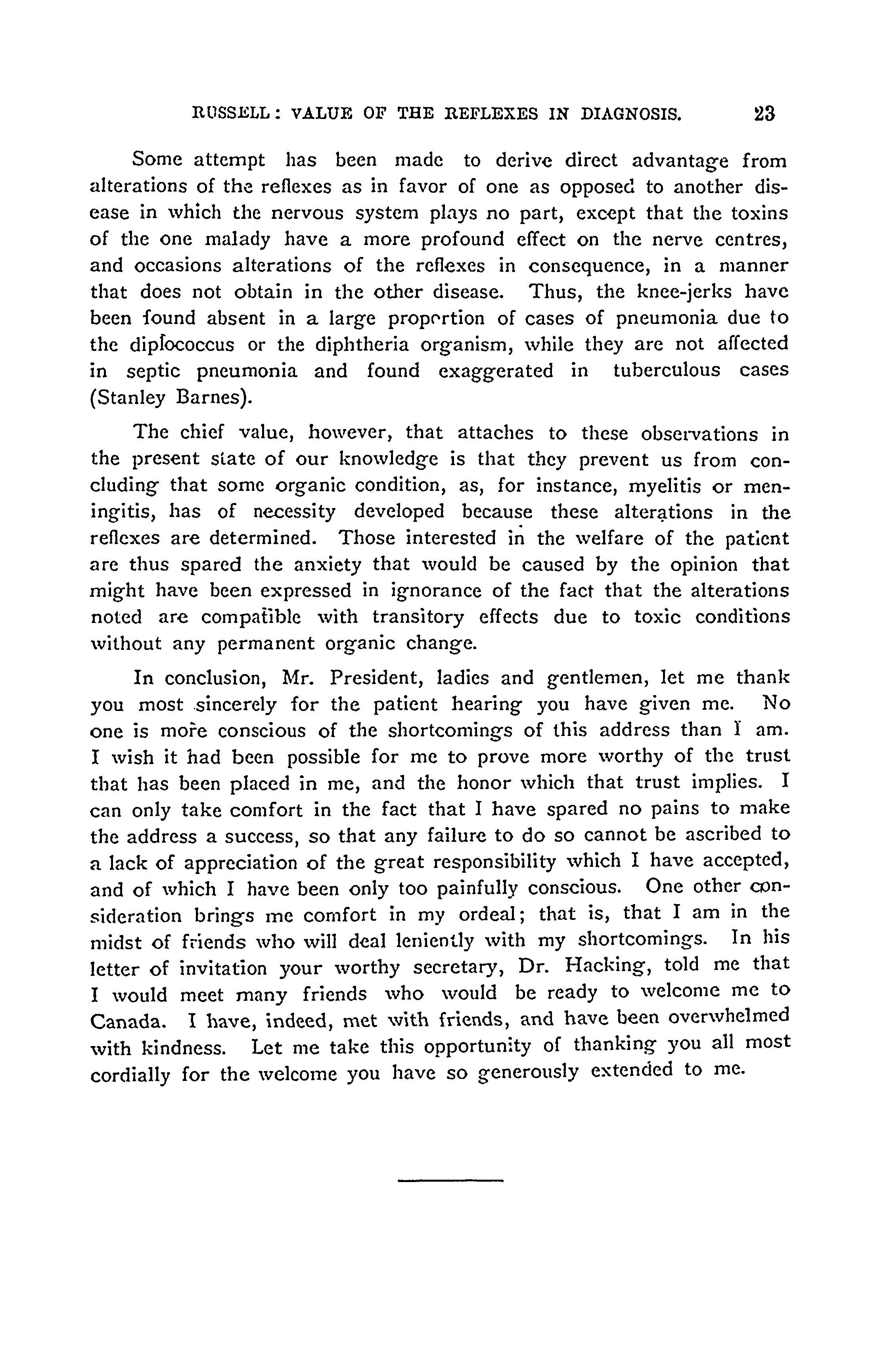 RUSSELL: VALUE OF THE REFLEXES IN DIAGNOSIS. 23

Some attempt has been made to derive direct advantage from alterations of the reflexes as in favor of one as opposed to another disease in which the nervous system plays no part, except that the toxins of the one malady have a more profound effect on the nerve centres, and occasions alterations of the reflexes in consequence, in a manner that does not obtain in the other disease. Thus, the knee-jerks have been found absent in a large proportion of cases of pneumonia due to the diplococcus or the diphtheria organism, while they are not affected in septic pneumonia and found exaggerated in tuberculous cases (Stanley Barnes).

The chief value, however, that attaches to these observations in the present state of our knowledge is that they prevent us from concluding that some organic condition, as, for instance, myelitis or meningitis, has of necessity developed because these alterations in the reflexes are determined. Those interested in the welfare of the patient are thus spared the anxiety that would be caused by the opinion that might have been expressed in ignorance of the fact that the alterations noted are compatible with transitory effects due to toxic conditions without any permanent organic change.

In conclusion, Mr. President, ladies and gentlemen, let me thank you most sincerely for the patient hearing you have given me. No one is more conscious of the shortcomings of this address than I am. I wish it had been possible for me to prove more worthy of the trust that has been placed in me, and the honor which that trust implies. I can only take comfort in the fact that I have spared no pains to make the address a success, so that any failure to do so cannot be ascribed to a lack of appreciation of the great responsibility which I have accepted, and of which I have been only too painfully conscious. One other consideration brings me comfort in my ordeal; that is, that I am in the midst of friends who will deal leniently with my shortcomings. In his letter of invitation your worthy secretary, Dr. Hacking, told me that I would meet many friends who would be ready to welcome me to Canada. I have, indeed, met with friends, and have been overwhelmed with kindness. Let me take this opportunity of thanking you all most cordially for the welcome you have so generously extended to me.